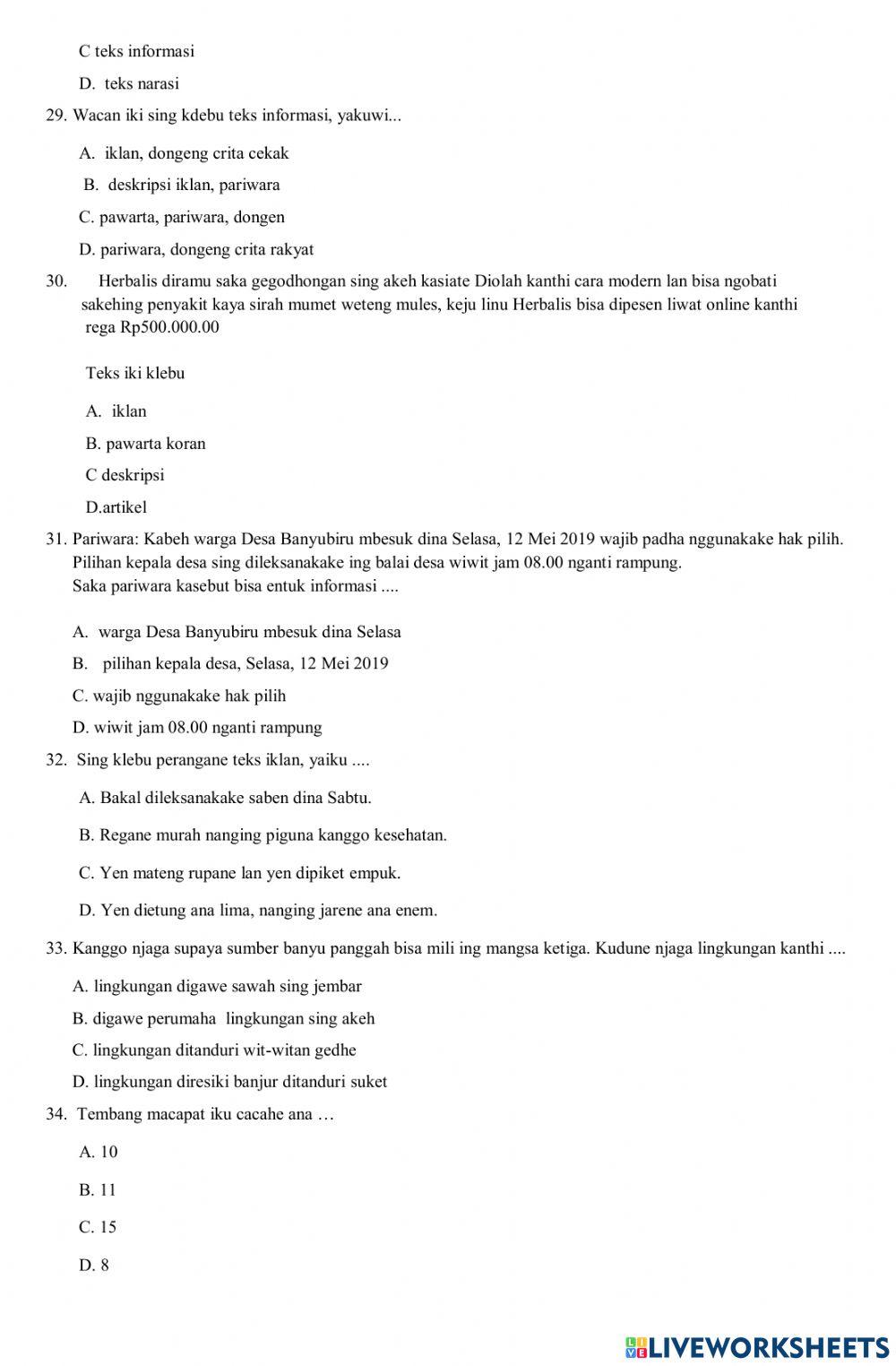 C teks informasi

D. teks narasi

29. Wacan iki sing kdebu teks informasi, yakuwi...

A. iklan, dongeng crita cekak

B. deskripsi iklan, pariwara

C. pawarta, pariwara, dongen

D. pariwara, dongeng crita rakyat

30. Herbalis diramu saka gegodhongan sing akeh kasiate Diolah kanthi cara modern lan bisa ngobati sakehing penyakit kaya sirah mumet weteng mules, keju linu Herbalis bisa dipesen liwat online kanthi rega Rp500.000.00

Teks iki klebu

A. iklan

B. pawarta koran

C deskripsi

D.artikel

31. Pariwara: Kabeh warga Desa Banyubiru mbesuk dina Selasa, 12 Mei 2019 wajib padha nggunakake hak pilih. Pilihan kepala desa sing dileksanakake ing balai desa wiwit jam 08.00 nganti rampung.
Saka pariwara kasebut bisa entuk informasi ....

A. warga Desa Banyubiru mbesuk dina Selasa

B. pilihan kepala desa, Selasa, 12 Mei 2019

C. wajib nggunakake hak pilih

D. wiwit jam 08.00 nganti rampung

32. Sing klebu perangane teks iklan, yaiku ....

A. Bakal dileksanakake saben dina Sabtu.

B. Regane murah nanging piguna kanggo kesehatan.

C. Yen mateng rupane lan yen dipiket empuk.

D. Yen dietung ana lima, nanging jarene ana enem.

33. Kanggo njaga supaya sumber banyu panggah bisa mili ing mangsa ketiga. Kudune njaga lingkungan kanthi ....

A. lingkungan digawe sawah sing jembar

B. digawe perumaha lingkungan sing akeh

C. lingkungan ditanduri wit-witan gedhe

D. lingkungan diresiki banjur ditanduri suket

34. Tembang macapat iku cacahe ana …

A. 10

B. 11

C. 15

D. 8

LIVEWORKSHEETS